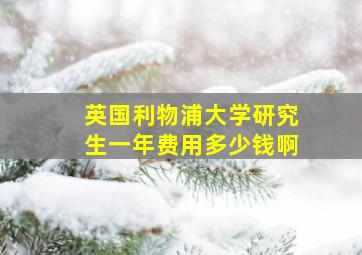 英国利物浦大学研究生一年费用多少钱啊